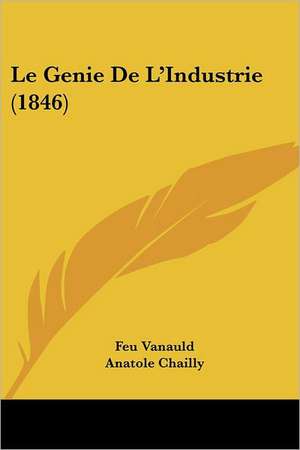 Le Genie De L'Industrie (1846)

Feu Vanauld
Anatole Chailly